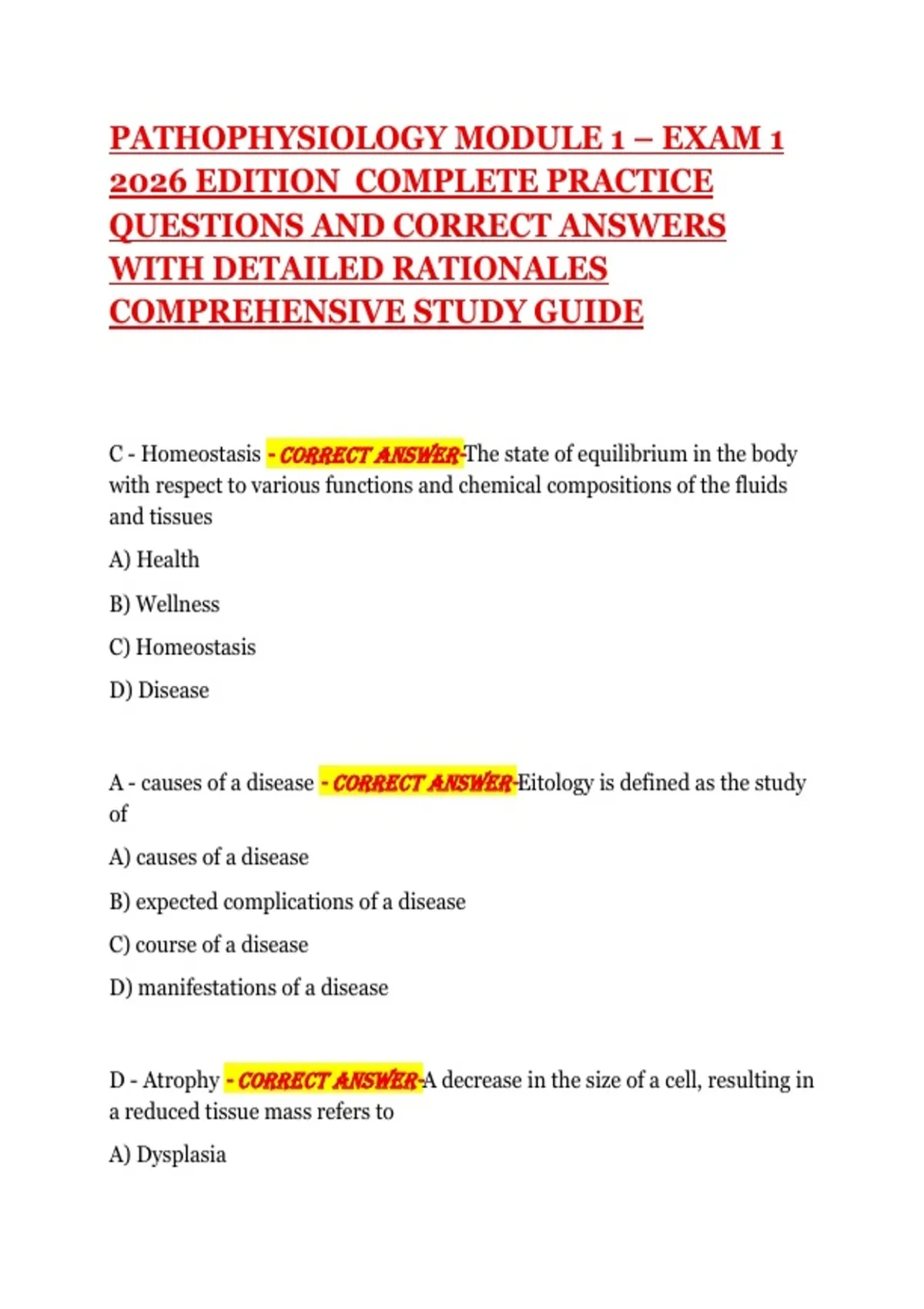 PATHOPHYSIOLOGY MODULE 1 – EXAM 1 2026 EDITION COMPLETE PRACTICE QUESTIONS AND CORRECT ANSWERS WITH DETAILED RATIONALES COMPREHENSIVE STUDY GUIDE

C - Homeostasis - CORRECT ANSWER-The state of equilibrium in the body with respect to various functions and chemical compositions of the fluids and tissues

A) Health

B) Wellness

C) Homeostasis

D) Disease

A - causes of a disease - CORRECT ANSWER-Eitology is defined as the study of

A) causes of a disease

B) expected complications of a disease

C) course of a disease

D) manifestations of a disease

D - Atrophy - CORRECT ANSWER-A decrease in the size of a cell, resulting in a reduced tissue mass refers to

A) Dysplasia